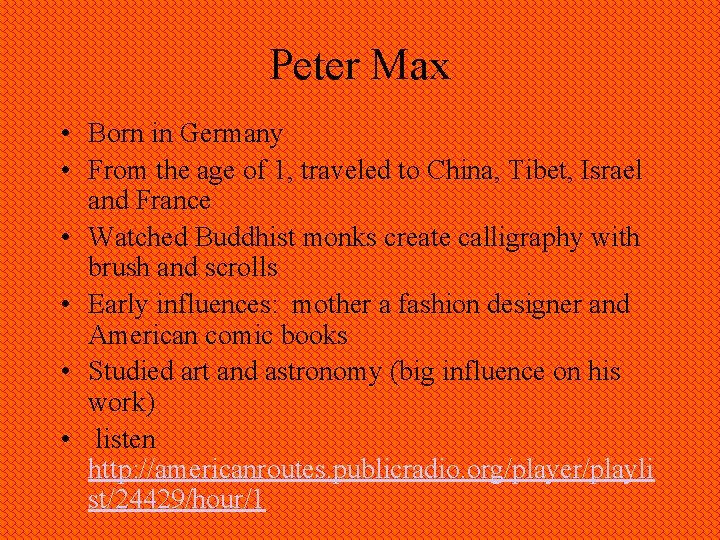 Peter Max

• Born in Germany
• From the age of 1, traveled to China, Tibet, Israel and France
• Watched Buddhist monks create calligraphy with brush and scrolls
• Early influences: mother a fashion designer and American comic books
• Studied art and astronomy (big influence on his work)
• listen http://americanroutes.publicradio.org/player/playlist/24429/hour/1